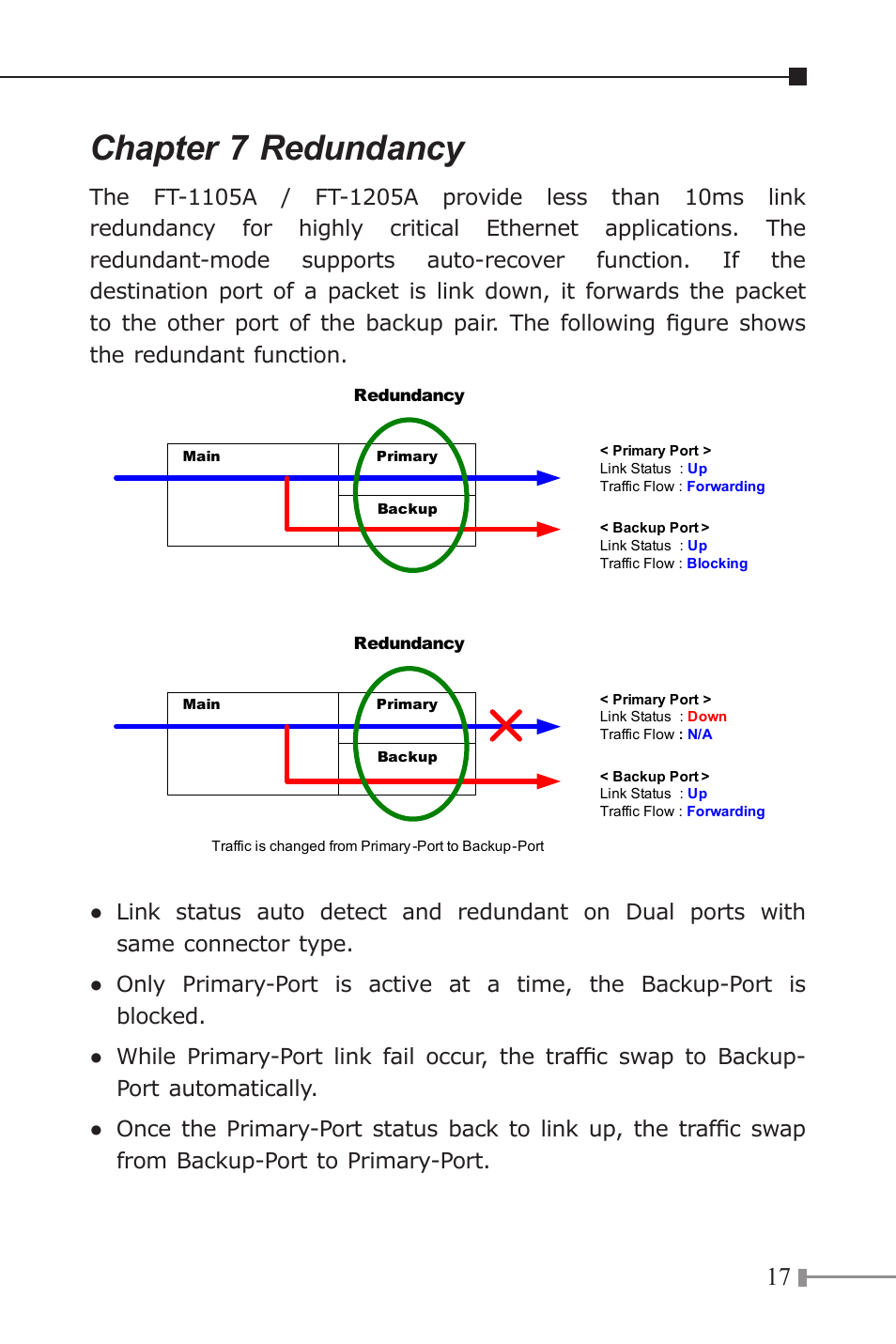 Chapter 7 Redundancy

The FT-1105A / FT-1205A provide less than 10ms link redundancy for highly critical Ethernet applications. The redundant-mode supports auto-recover function. If the destination port of a packet is link down, it forwards the packet to the other port of the backup pair. The following figure shows the redundant function.

Redundancy

Main

Primary

Backup

< Primary Port >
Link Status : Up
Traffic Flow : Forwarding

< Backup Port >
Link Status : Up
Traffic Flow : Blocking

Redundancy

Main

Primary

Backup

< Primary Port >
Link Status : Down
Traffic Flow : N/A

< Backup Port >
Link Status : Up
Traffic Flow : Forwarding

Traffic is changed from Primary-Port to Backup-Port

• Link status auto detect and redundant on Dual ports with same connector type.

• Only Primary-Port is active at a time, the Backup-Port is blocked.

• While Primary-Port link fail occur, the traffic swap to Backup-Port automatically.

• Once the Primary-Port status back to link up, the traffic swap from Backup-Port to Primary-Port.

17